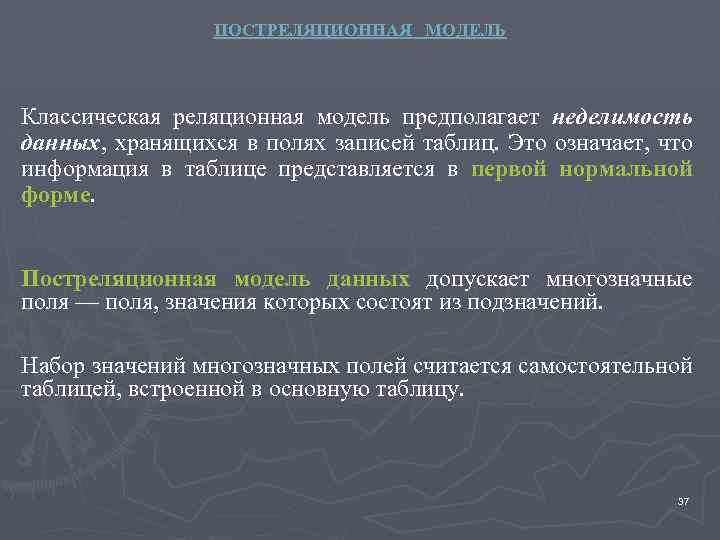 ПОСТРЕЛЯЦИОННАЯ МОДЕЛЬ

Классическая реляционная модель предполагает неделимость данных, хранящихся в полях записей таблиц. Это означает, что информация в таблице представляется в первой нормальной форме.

Постреляционная модель данных допускает многозначные поля — поля, значения которых состоят из подзначений.

Набор значений многозначных полей считается самостоятельной таблицей, встроенной в основную таблицу.

37